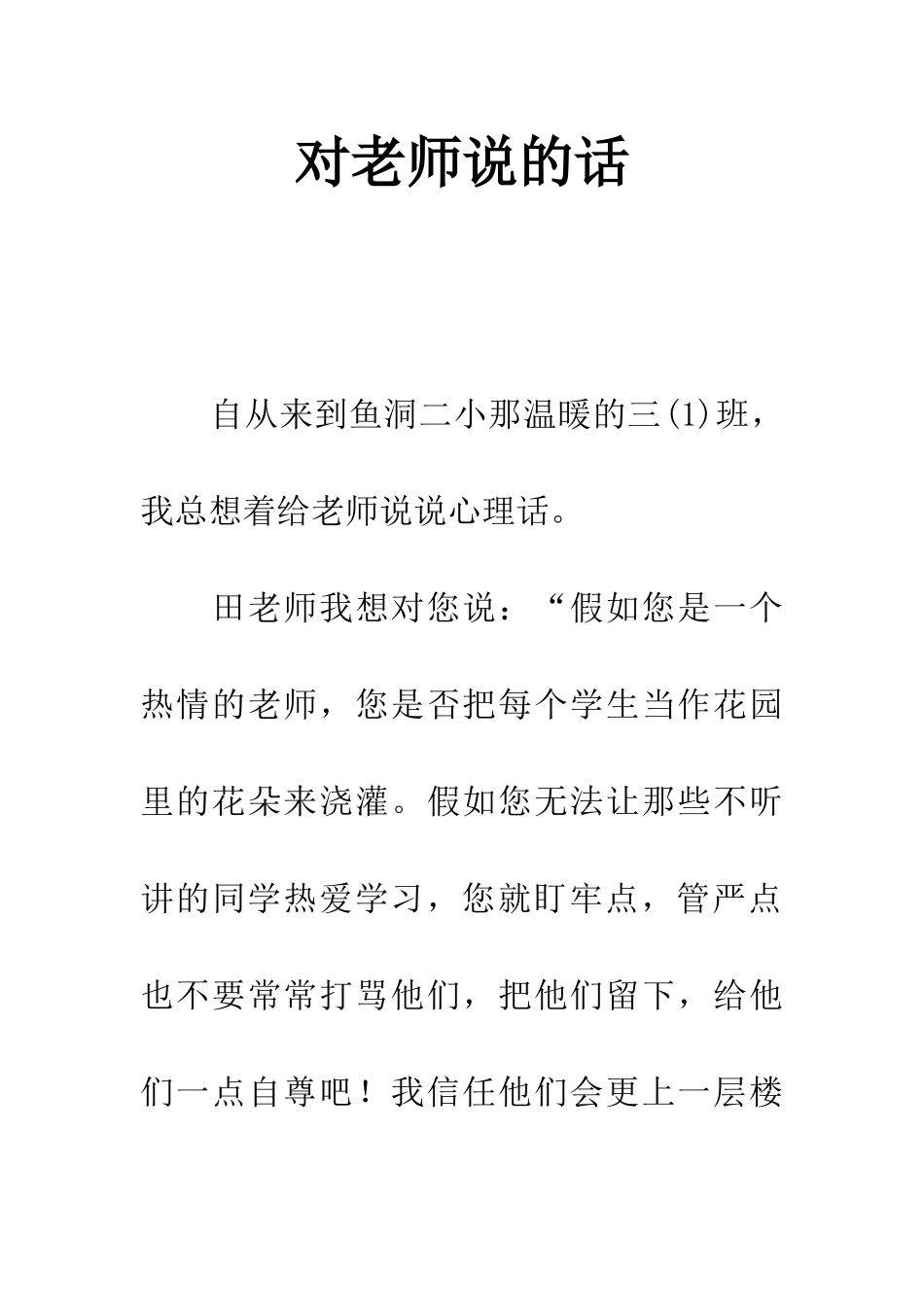 对老师说的话

自从来到鱼洞二小那温暖的三(1)班，我总想着给老师说说心理话。

田老师我想对您说：“假如您是一个热情的老师，您是否把每个学生当作花园里的花朵来浇灌。假如您无法让那些不听讲的同学热爱学习，您就盯牢点，管严点也不要常常打骂他们，把他们留下，给他们一点自尊吧！我信任他们会更上一层楼